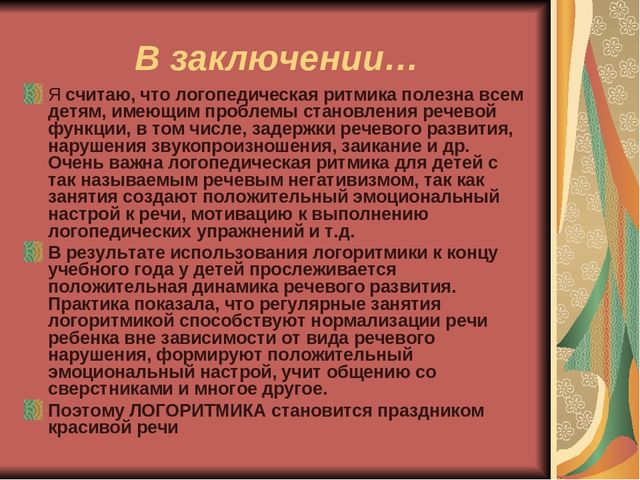 В заключении…

Я считаю, что логопедическая ритмика полезна всем детям, имеющим проблемы становления речевой функции, в том числе, задержки речевого развития, нарушения звукопроизношения, заикание и др. Очень важна логопедическая ритмика для детей с так называемым речевым негативизмом, так как занятия создают положительный эмоциональный настрой к речи, мотивацию к выполнению логопедических упражнений и т.д.

В результате использования логоритмики к концу учебного года у детей прослеживается положительная динамика речевого развития. Практика показала, что регулярные занятия логоритмикой способствуют нормализации речи ребенка вне зависимости от вида речевого нарушения, формируют положительный эмоциональный настрой, учит общению со сверстниками и многое другое.

Поэтому ЛОГОРИТМИКА становится праздником красивой речи